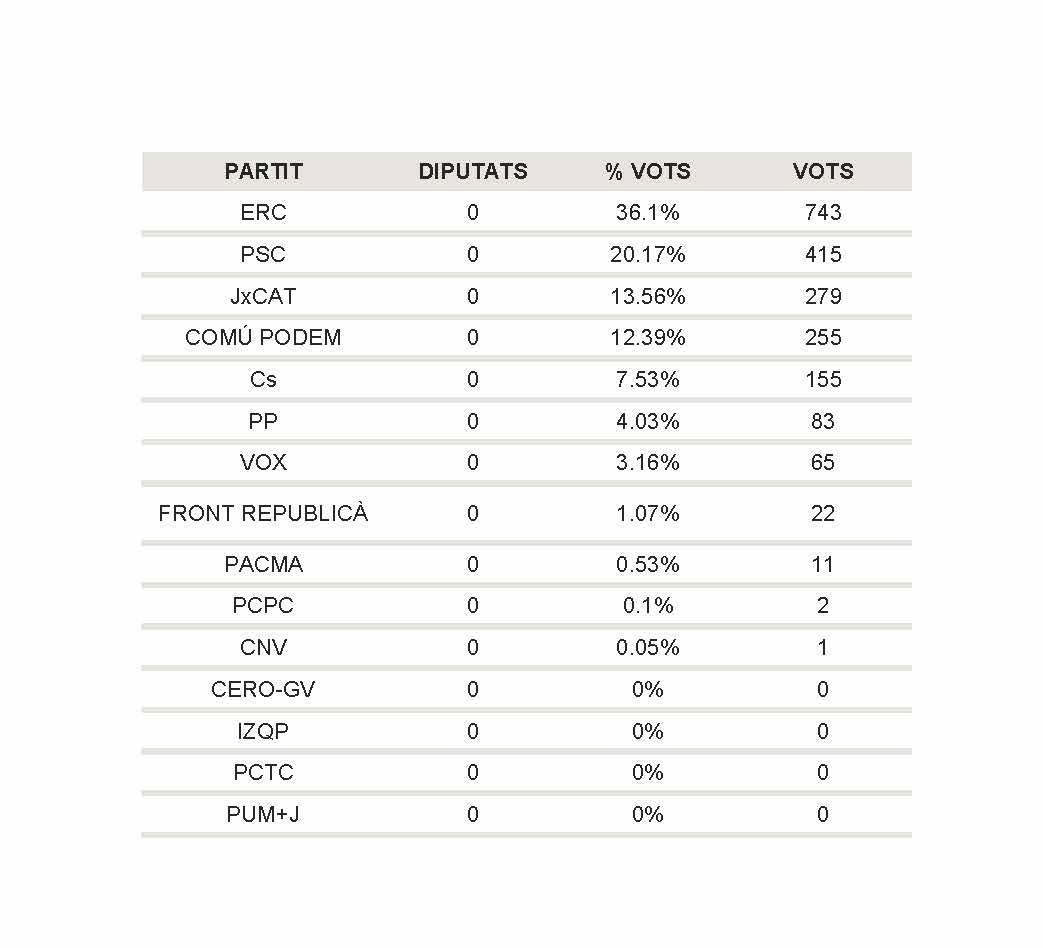 | PARTIT | DIPUTATS | % VOTS | VOTS |
|---|---|---|---|
| ERC | 0 | 36.1% | 743 |
| PSC | 0 | 20.17% | 415 |
| JxCAT | 0 | 13.56% | 279 |
| COMÚ PODEM | 0 | 12.39% | 255 |
| Cs | 0 | 7.53% | 155 |
| PP | 0 | 4.03% | 83 |
| VOX | 0 | 3.16% | 65 |
| FRONT REPUBLICÀ | 0 | 1.07% | 22 |
| PACMA | 0 | 0.53% | 11 |
| PCPC | 0 | 0.1% | 2 |
| CNV | 0 | 0.05% | 1 |
| CERO-GV | 0 | 0% | 0 |
| IZQP | 0 | 0% | 0 |
| PCTC | 0 | 0% | 0 |
| PUM+J | 0 | 0% | 0 |